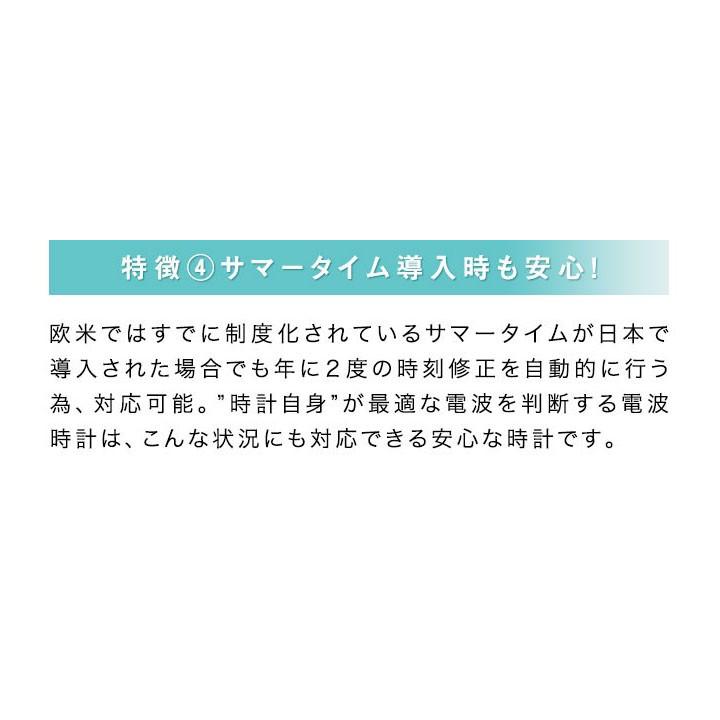 特徴④サマータイム導入時も安心!

欧米ではすでに制度化されているサマータイムが日本で導入された場合でも年に2度の時刻修正を自動的に行う為、対応可能。"時計自身"が最適な電波を判断する電波時計は、こんな状況にも対応できる安心な時計です。